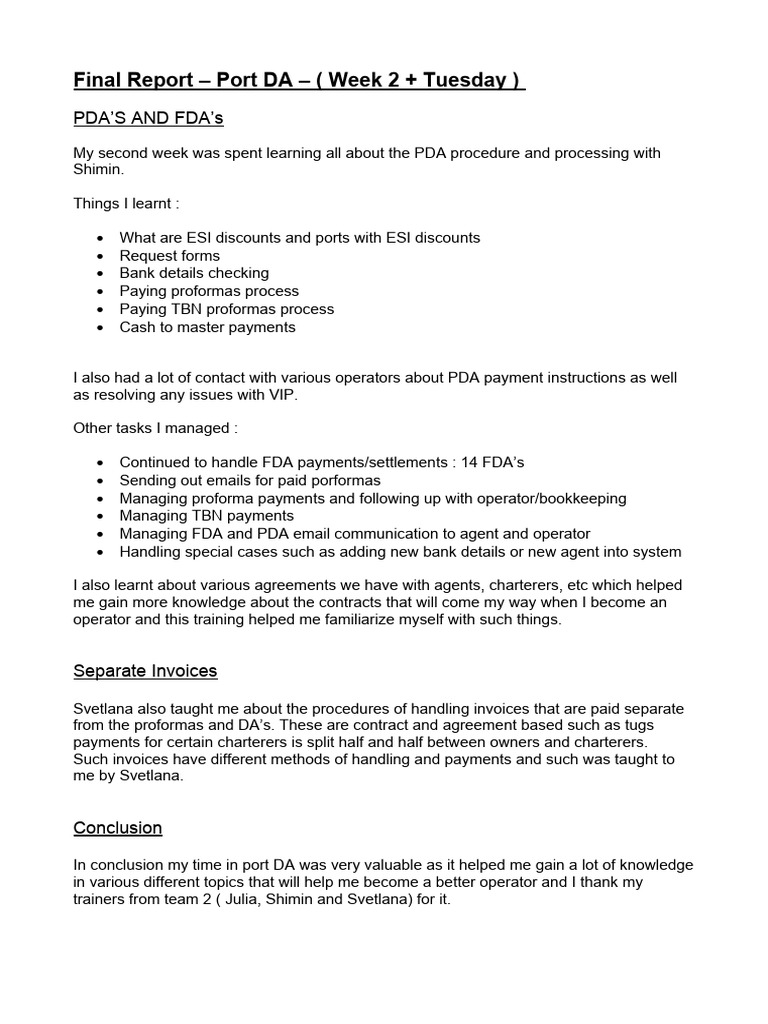 Final Report – Port DA – ( Week 2 + Tuesday )

PDA'S AND FDA's

My second week was spent learning all about the PDA procedure and processing with Shimin.

Things I learnt :

• What are ESI discounts and ports with ESI discounts
• Request forms
• Bank details checking
• Paying proformas process
• Paying TBN proformas process
• Cash to master payments

I also had a lot of contact with various operators about PDA payment instructions as well as resolving any issues with VIP.

Other tasks I managed :

• Continued to handle FDA payments/settlements : 14 FDA's
• Sending out emails for paid porformas
• Managing proforma payments and following up with operator/bookkeeping
• Managing TBN payments
• Managing FDA and PDA email communication to agent and operator
• Handling special cases such as adding new bank details or new agent into system

I also learnt about various agreements we have with agents, charterers, etc which helped me gain more knowledge about the contracts that will come my way when I become an operator and this training helped me familiarize myself with such things.

Separate Invoices

Svetlana also taught me about the procedures of handling invoices that are paid separate from the proformas and DA's. These are contract and agreement based such as tugs payments for certain charterers is split half and half between owners and charterers. Such invoices have different methods of handling and payments and such was taught to me by Svetlana.

Conclusion

In conclusion my time in port DA was very valuable as it helped me gain a lot of knowledge in various different topics that will help me become a better operator and I thank my trainers from team 2 ( Julia, Shimin and Svetlana) for it.